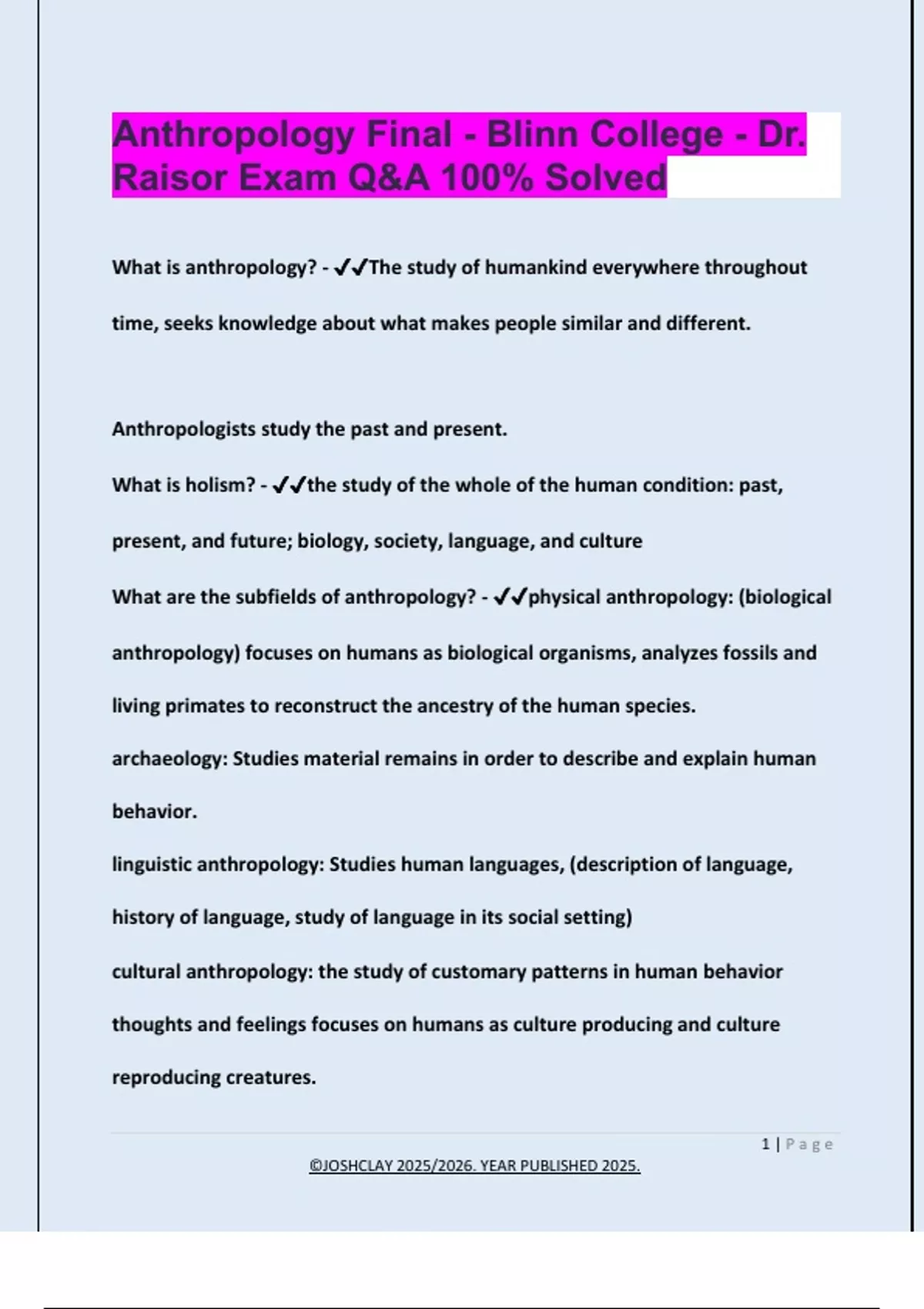 Anthropology Final - Blinn College - Dr. Raisor Exam Q&A 100% Solved

What is anthropology? - ✔✔The study of humankind everywhere throughout time, seeks knowledge about what makes people similar and different.

Anthropologists study the past and present.

What is holism? - ✔✔the study of the whole of the human condition: past, present, and future; biology, society, language, and culture

What are the subfields of anthropology? - ✔✔physical anthropology: (biological anthropology) focuses on humans as biological organisms, analyzes fossils and living primates to reconstruct the ancestry of the human species.

archaeology: Studies material remains in order to describe and explain human behavior.

linguistic anthropology: Studies human languages, (description of language, history of language, study of language in its social setting)

cultural anthropology: the study of customary patterns in human behavior thoughts and feelings focuses on humans as culture producing and culture reproducing creatures.

1 | Page

©JOSHCLAY 2025/2026. YEAR PUBLISHED 2025.